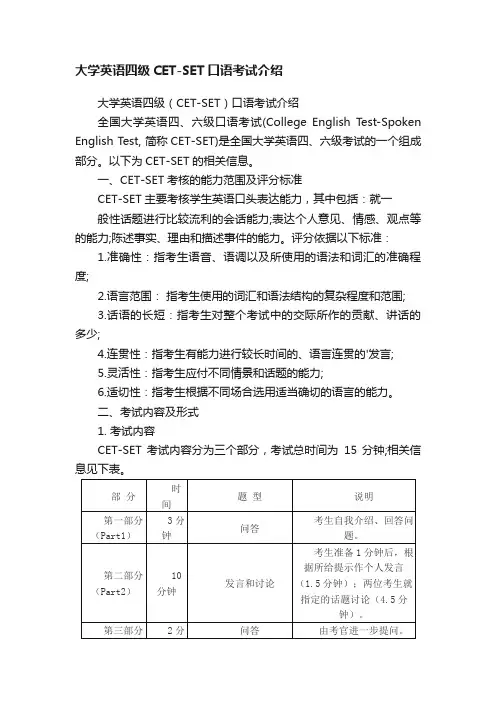 大学英语四级 CET-SET 口语考试介绍

大学英语四级（CET-SET）口语考试介绍

全国大学英语四、六级口语考试(College English Test-Spoken English Test, 简称 CET-SET)是全国大学英语四、六级考试的一个组成部分。以下为 CET-SET 的相关信息。

一、CET-SET 考核的能力范围及评分标准

CET-SET 主要考核学生英语口头表达能力，其中包括：就一

般性话题进行比较流利的会话能力;表达个人意见、情感、观点等的能力;陈述事实、理由和描述事件的能力。评分依据以下标准：

1.准确性：指考生语音、语调以及所使用的语法和词汇的准确程度;

2.语言范围：指考生使用的词汇和语法结构的复杂程度和范围;

3.话语的长短：指考生对整个考试中的交际所作的贡献、讲话的多少;

4.连贯性：指考生有能力进行较长时间的、语言连贯的'发言;

5.灵活性：指考生应付不同情景和话题的能力;

6.适切性：指考生根据不同场合选用适当确切的语言的能力。

二、考试内容及形式

1. 考试内容

CET-SET 考试内容分为三个部分，考试总时间为 15 分钟;相关信息见下表。

| 部 分 | 时间 | 题 型 | 说明 |
|---|---|---|---|
| 第一部分（Part1） | 3 分钟 | 问答 | 考生自我介绍、回答问题。 |
| 第二部分（Part2） | 10 分钟 | 发言和讨论 | 考生准备 1 分钟后，根据所给提示作个人发言（1.5 分钟）；两位考生就指定的话题讨论（4.5 分钟）。 |
| 第三部分 | 2 分 | 问答 | 由考官进一步提问。 |